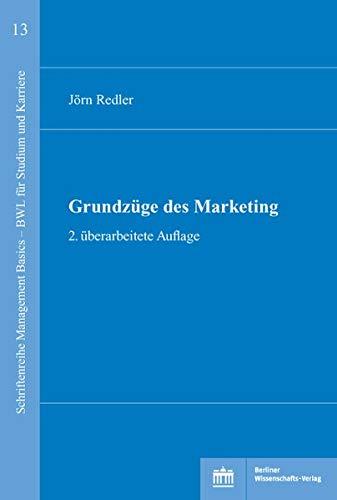 13

Schriftenreihe Management Basics – BWL für Studium und Karriere

Jörn Redler

Grundzüge des Marketing

2. überarbeitete Auflage

Berliner Wissenschafts-Verlag